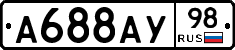 А688АУ 98 RUS